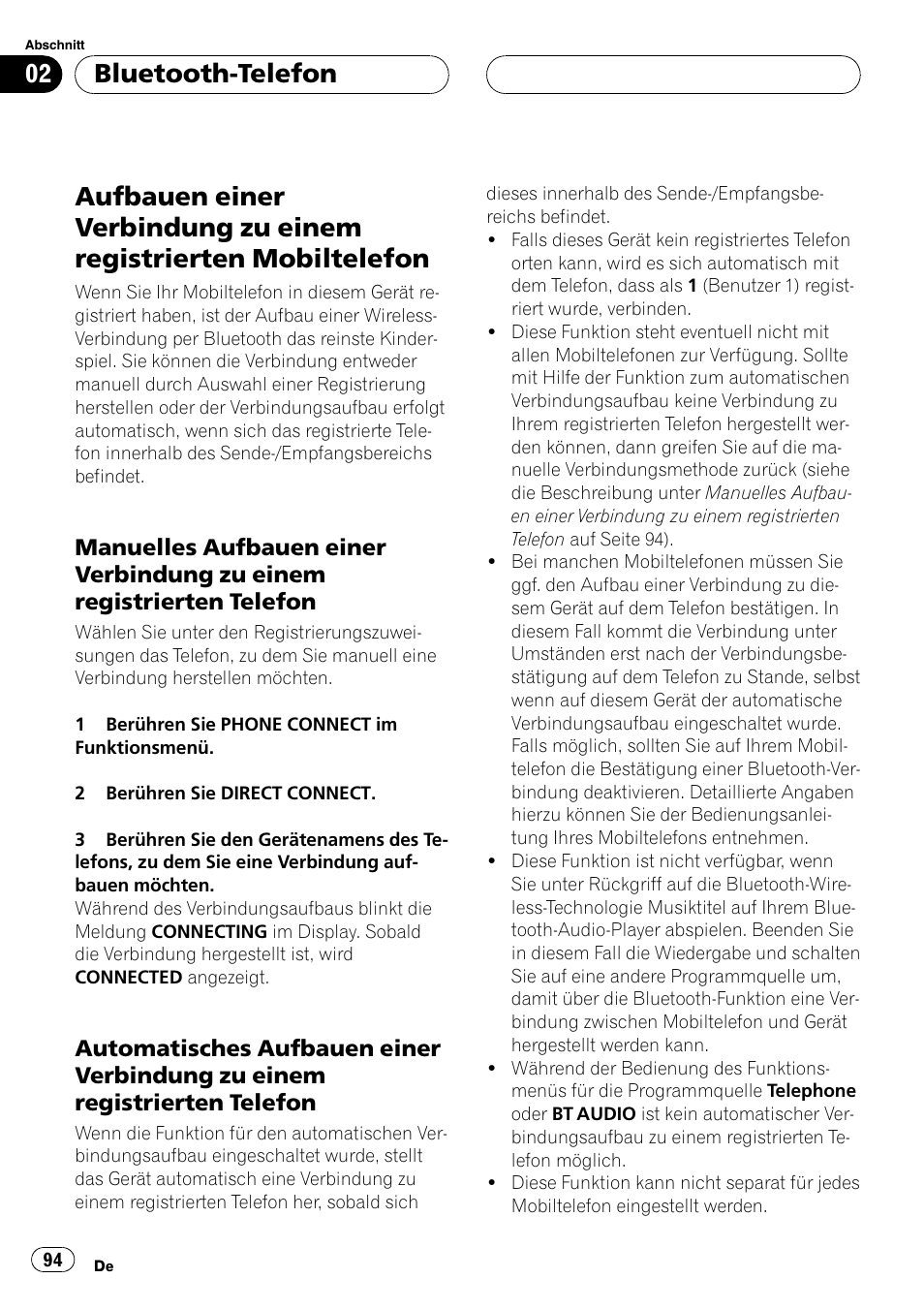 Abschnitt

02 Bluetooth-Telefon

Aufbauen einer Verbindung zu einem registrierten Mobiltelefon

Wenn Sie Ihr Mobiltelefon in diesem Gerät registriert haben, ist der Aufbau einer Wireless-Verbindung per Bluetooth das reinste Kinderspiel. Sie können die Verbindung entweder manuell durch Auswahl einer Registrierung herstellen oder der Verbindungsaufbau erfolgt automatisch, wenn sich das registrierte Telefon innerhalb des Sende-/Empfangsbereichs befindet.

Manuelles Aufbauen einer Verbindung zu einem registrierten Telefon

Wählen Sie unter den Registrierungszuweisungen das Telefon, zu dem Sie manuell eine Verbindung herstellen möchten.

1 Berühren Sie PHONE CONNECT im Funktionsmenü.

2 Berühren Sie DIRECT CONNECT.

3 Berühren Sie den Gerätenamens des Telefons, zu dem Sie eine Verbindung aufbauen möchten.
Während des Verbindungsaufbaus blinkt die Meldung CONNECTING im Display. Sobald die Verbindung hergestellt ist, wird CONNECTED angezeigt.

Automatisches Aufbauen einer Verbindung zu einem registrierten Telefon

Wenn die Funktion für den automatischen Verbindungsaufbau eingeschaltet wurde, stellt das Gerät automatisch eine Verbindung zu einem registrierten Telefon her, sobald sich dieses innerhalb des Sende-/Empfangsbereichs befindet.
• Falls dieses Gerät kein registriertes Telefon orten kann, wird es sich automatisch mit dem Telefon, dass als 1 (Benutzer 1) registriert wurde, verbinden.
• Diese Funktion steht eventuell nicht mit allen Mobiltelefonen zur Verfügung. Sollte mit Hilfe der Funktion zum automatischen Verbindungsaufbau keine Verbindung zu Ihrem registrierten Telefon hergestellt werden können, dann greifen Sie auf die manuelle Verbindungsmethode zurück (siehe die Beschreibung unter Manuelles Aufbauen einer Verbindung zu einem registrierten Telefon auf Seite 94).
• Bei manchen Mobiltelefonen müssen Sie ggf. den Aufbau einer Verbindung zu diesem Gerät auf dem Telefon bestätigen. In diesem Fall kommt die Verbindung unter Umständen erst nach der Verbindungsbestätigung auf dem Telefon zu Stande, selbst wenn auf diesem Gerät der automatische Verbindungsaufbau eingeschaltet wurde. Falls möglich, sollten Sie auf Ihrem Mobiltelefon die Bestätigung einer Bluetooth-Verbindung deaktivieren. Detaillierte Angaben hierzu können Sie der Bedienungsanleitung Ihres Mobiltelefons entnehmen.
• Diese Funktion ist nicht verfügbar, wenn Sie unter Rückgriff auf die Bluetooth-Wireless-Technologie Musiktitel auf Ihrem Bluetooth-Audio-Player abspielen. Beenden Sie in diesem Fall die Wiedergabe und schalten Sie auf eine andere Programmquelle um, damit über die Bluetooth-Funktion eine Verbindung zwischen Mobiltelefon und Gerät hergestellt werden kann.
• Während der Bedienung des Funktionsmenüs für die Programmquelle Telephone oder BT AUDIO ist kein automatischer Verbindungsaufbau zu einem registrierten Telefon möglich.
• Diese Funktion kann nicht separat für jedes Mobiltelefon eingestellt werden.

94 De